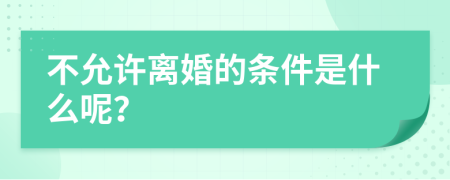 不允许离婚的条件是什么呢?